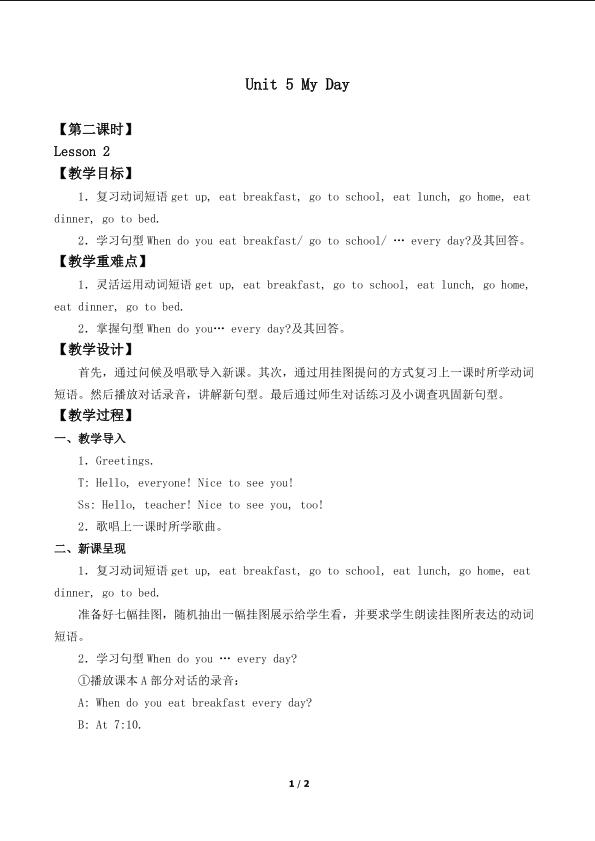 Unit 5 My Day

【第二课时】

Lesson 2

【教学目标】

1. 复习动词短语 get up, eat breakfast, go to school, eat lunch, go home, eat dinner, go to bed.

2. 学习句型 When do you eat breakfast/ go to school/ … every day?及其回答。

【教学重难点】

1. 灵活运用动词短语 get up, eat breakfast, go to school, eat lunch, go home, eat dinner, go to bed.

2. 掌握句型 When do you… every day?及其回答。

【教学设计】

首先，通过问候及唱歌导入新课。其次，通过用挂图提问的方式复习上一课时所学动词短语。然后播放对话录音，讲解新句型。最后通过师生对话练习及小调查巩固新句型。

【教学过程】

一、教学导入

1. Greetings.

T: Hello, everyone! Nice to see you!

Ss: Hello, teacher! Nice to see you, too!

2. 歌唱上一课时所学歌曲。

二、新课呈现

1. 复习动词短语 get up, eat breakfast, go to school, eat lunch, go home, eat dinner, go to bed.

准备好七幅挂图，随机抽出一幅挂图展示给学生看，并要求学生朗读挂图所表达的动词短语。

2. 学习句型 When do you … every day?

①播放课本 A 部分对话的录音：

A: When do you eat breakfast every day?

B: At 7:10.

1 / 2